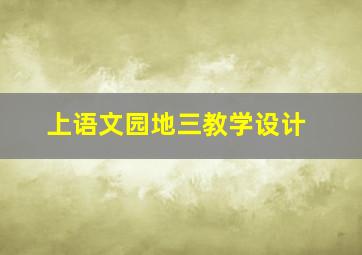 上语文园地三教学设计